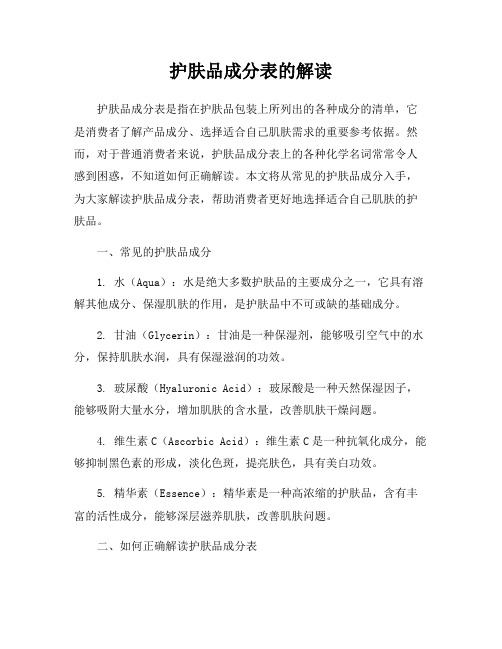 护肤品成分表的解读

护肤品成分表是指在护肤品包装上所列出的各种成分的清单，它是消费者了解产品成分、选择适合自己肌肤需求的重要参考依据。然而，对于普通消费者来说，护肤品成分表上的各种化学名词常常令人感到困惑，不知道如何正确解读。本文将从常见的护肤品成分入手，为大家解读护肤品成分表，帮助消费者更好地选择适合自己肌肤的护肤品。

一、常见的护肤品成分

1. 水（Aqua）：水是绝大多数护肤品的主要成分之一，它具有溶解其他成分、保湿肌肤的作用，是护肤品中不可或缺的基础成分。

2. 甘油（Glycerin）：甘油是一种保湿剂，能够吸引空气中的水分，保持肌肤水润，具有保湿滋润的功效。

3. 玻尿酸（Hyaluronic Acid）：玻尿酸是一种天然保湿因子，能够吸附大量水分，增加肌肤的含水量，改善肌肤干燥问题。

4. 维生素 C（Ascorbic Acid）：维生素 C 是一种抗氧化成分，能够抑制黑色素的形成，淡化色斑，提亮肤色，具有美白功效。

5. 精华素（Essence）：精华素是一种高浓缩的护肤品，含有丰富的活性成分，能够深层滋养肌肤，改善肌肤问题。

二、如何正确解读护肤品成分表